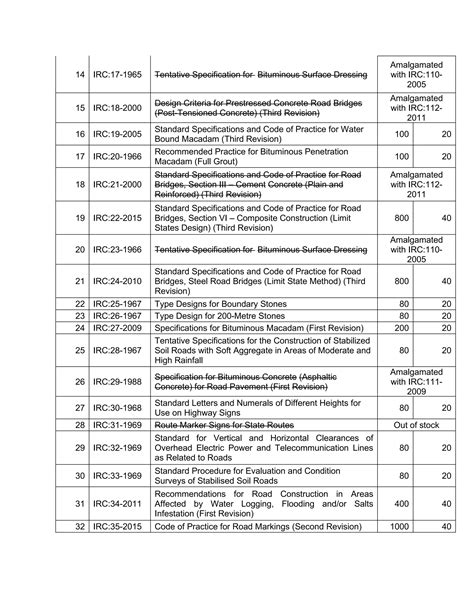 | 14 | IRC:17-1965 | Tentative Specification for Bituminous Surface Dressing | Amalgamated with IRC:110-2005 | |
|---|---|---|---|---|
| 15 | IRC:18-2000 | Design Criteria for Prestressed Concrete Road Bridges (Post-Tensioned Concrete) (Third Revision) | Amalgamated with IRC:112-2011 | |
| 16 | IRC:19-2005 | Standard Specifications and Code of Practice for Water Bound Macadam (Third Revision) | 100 | 20 |
| 17 | IRC:20-1966 | Recommended Practice for Bituminous Penetration Macadam (Full Grout) | 100 | 20 |
| 18 | IRC:21-2000 | Standard Specifications and Code of Practice for Road Bridges, Section III – Cement Concrete (Plain and Reinforced) (Third Revision) | Amalgamated with IRC:112-2011 | |
| 19 | IRC:22-2015 | Standard Specifications and Code of Practice for Road Bridges, Section VI – Composite Construction (Limit States Design) (Third Revision) | 800 | 40 |
| 20 | IRC:23-1966 | Tentative Specification for Bituminous Surface Dressing | Amalgamated with IRC:110-2005 | |
| 21 | IRC:24-2010 | Standard Specifications and Code of Practice for Road Bridges, Steel Road Bridges (Limit State Method) (Third Revision) | 800 | 40 |
| 22 | IRC:25-1967 | Type Designs for Boundary Stones | 80 | 20 |
| 23 | IRC:26-1967 | Type Design for 200-Metre Stones | 80 | 20 |
| 24 | IRC:27-2009 | Specifications for Bituminous Macadam (First Revision) | 200 | 20 |
| 25 | IRC:28-1967 | Tentative Specifications for the Construction of Stabilized Soil Roads with Soft Aggregate in Areas of Moderate and High Rainfall | 80 | 20 |
| 26 | IRC:29-1988 | Specification for Bituminous Concrete (Asphaltic Concrete) for Road Pavement (First Revision) | Amalgamated with IRC:111-2009 | |
| 27 | IRC:30-1968 | Standard Letters and Numerals of Different Heights for Use on Highway Signs | 80 | 20 |
| 28 | IRC:31-1969 | Route Marker Signs for State Routes | Out of stock | |
| 29 | IRC:32-1969 | Standard for Vertical and Horizontal Clearances of Overhead Electric Power and Telecommunication Lines as Related to Roads | 80 | 20 |
| 30 | IRC:33-1969 | Standard Procedure for Evaluation and Condition Surveys of Stabilised Soil Roads | 80 | 20 |
| 31 | IRC:34-2011 | Recommendations for Road Construction in Areas Affected by Water Logging, Flooding and/or Salts Infestation (First Revision) | 400 | 40 |
| 32 | IRC:35-2015 | Code of Practice for Road Markings (Second Revision) | 1000 | 40 |